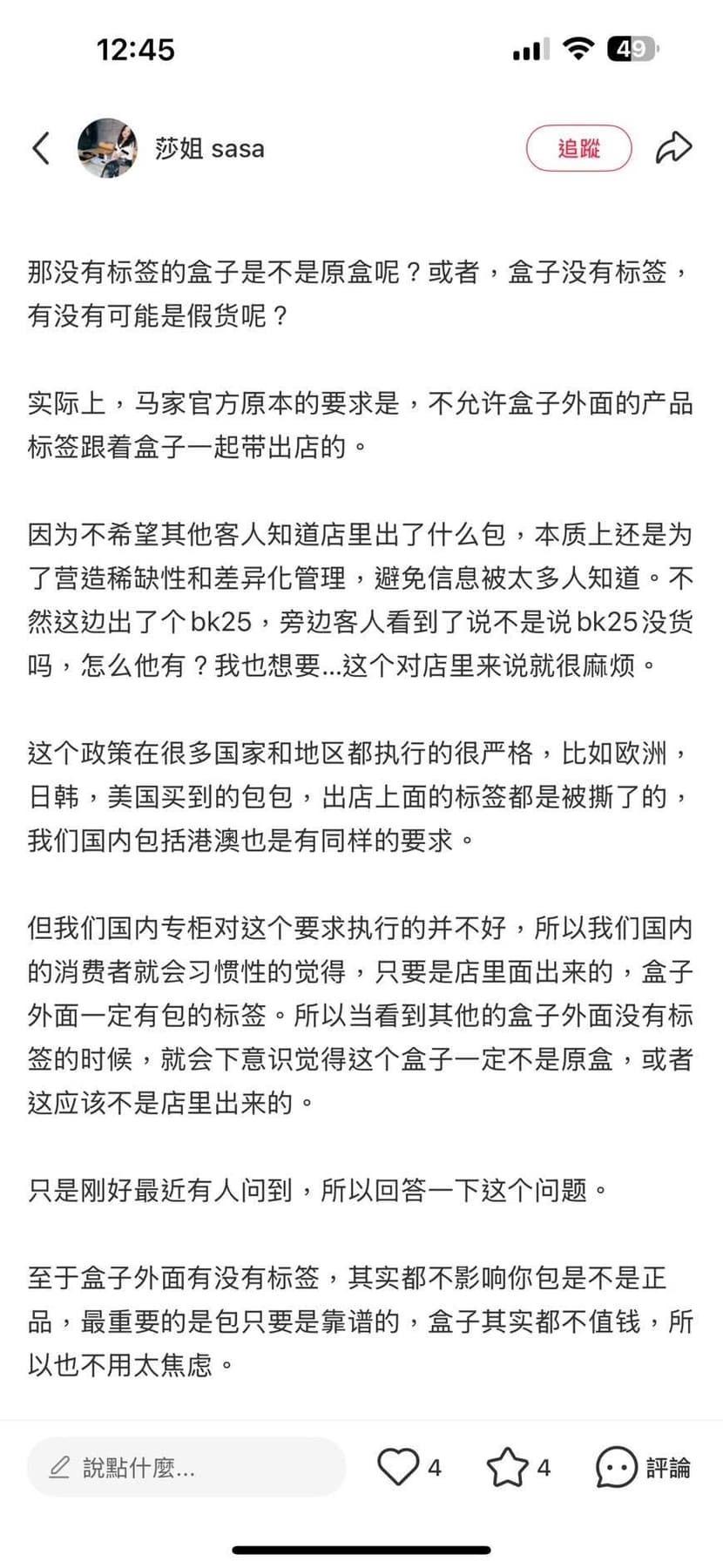 12:45

49

莎姐 sasa

追蹤

那没有标签的盒子是不是原盒呢？或者，盒子没有标签，有没有可能是假货呢？

实际上，马家官方原本的要求是，不允许盒子外面的产品标签跟着盒子一起带出店的。

因为不希望其他客人知道店里出了什么包，本质上还是为了营造稀缺性和差异化管理，避免信息被太多人知道。不然这边出了个bk25，旁边客人看到了说不是说bk25没货吗，怎么他有？我也想要...这个对店里来说就很麻烦。

这个政策在很多国家和地区都执行的很严格，比如欧洲，日韩，美国买到的包包，出店上面的标签都是被撕了的，我们国内包括港澳也是有同样的要求。

但我们国内专柜对这个要求执行的并不好，所以我们国内的消费者就会习惯性的觉得，只要是店里面出来的，盒子外面一定有包的标签。所以当看到其他的盒子外面没有标签的时候，就会下意识觉得这个盒子一定不是原盒，或者这应该不是店里出来的。

只是刚好最近有人问到，所以回答一下这个问题。

至于盒子外面有没有标签，其实都不影响你包是不是正品，最重要的是包只要是靠谱的，盒子其实都不值钱，所以也不用太焦虑。

說點什麼...

4

4

評論